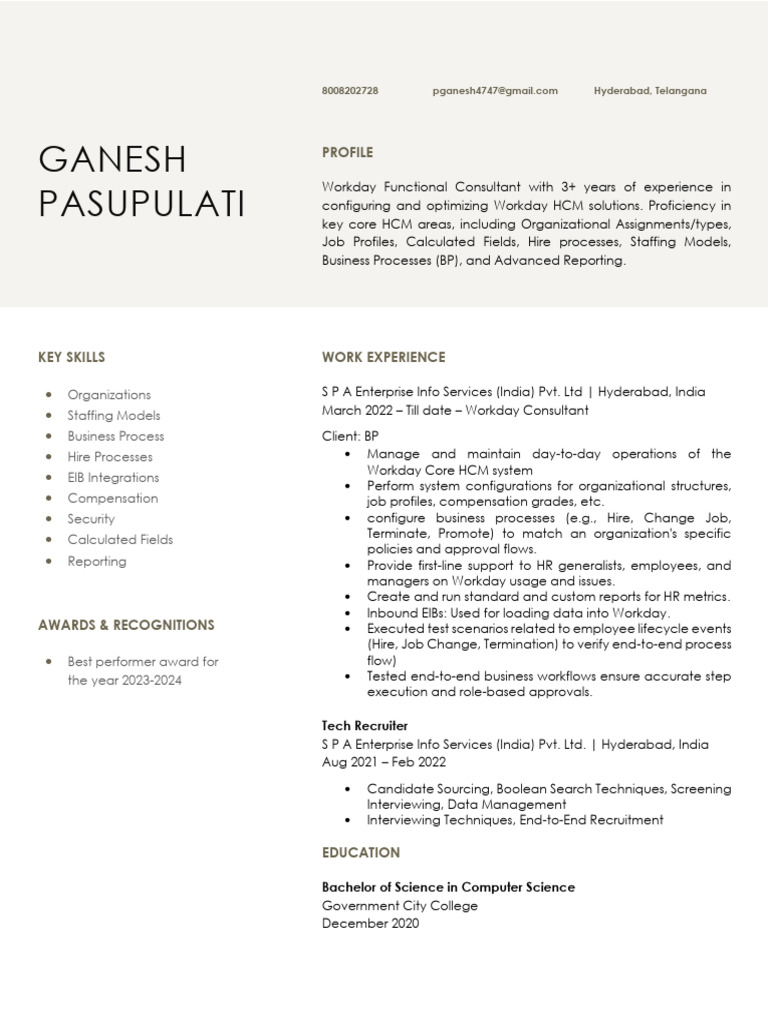 8008202728 pganesh4747@gmail.com Hyderabad, Telangana

GANESH PASUPULATI

PROFILE

Workday Functional Consultant with 3+ years of experience in configuring and optimizing Workday HCM solutions. Proficiency in key core HCM areas, including Organizational Assignments/types, Job Profiles, Calculated Fields, Hire processes, Staffing Models, Business Processes (BP), and Advanced Reporting.

KEY SKILLS

- Organizations
- Staffing Models
- Business Process
- Hire Processes
- EIB Integrations
- Compensation
- Security
- Calculated Fields
- Reporting

AWARDS & RECOGNITIONS

- Best performer award for the year 2023-2024

WORK EXPERIENCE

S P A Enterprise Info Services (India) Pvt. Ltd | Hyderabad, India
March 2022 – Till date – Workday Consultant

Client: BP

- Manage and maintain day-to-day operations of the Workday Core HCM system
- Perform system configurations for organizational structures, job profiles, compensation grades, etc.
- configure business processes (e.g., Hire, Change Job, Terminate, Promote) to match an organization's specific policies and approval flows.
- Provide first-line support to HR generalists, employees, and managers on Workday usage and issues.
- Create and run standard and custom reports for HR metrics.
- Inbound EIBs: Used for loading data into Workday.
- Executed test scenarios related to employee lifecycle events (Hire, Job Change, Termination) to verify end-to-end process flow)
- Tested end-to-end business workflows ensure accurate step execution and role-based approvals.

Tech Recruiter
S P A Enterprise Info Services (India) Pvt. Ltd. | Hyderabad, India
Aug 2021 – Feb 2022

- Candidate Sourcing, Boolean Search Techniques, Screening Interviewing, Data Management
- Interviewing Techniques, End-to-End Recruitment

EDUCATION

Bachelor of Science in Computer Science
Government City College
December 2020